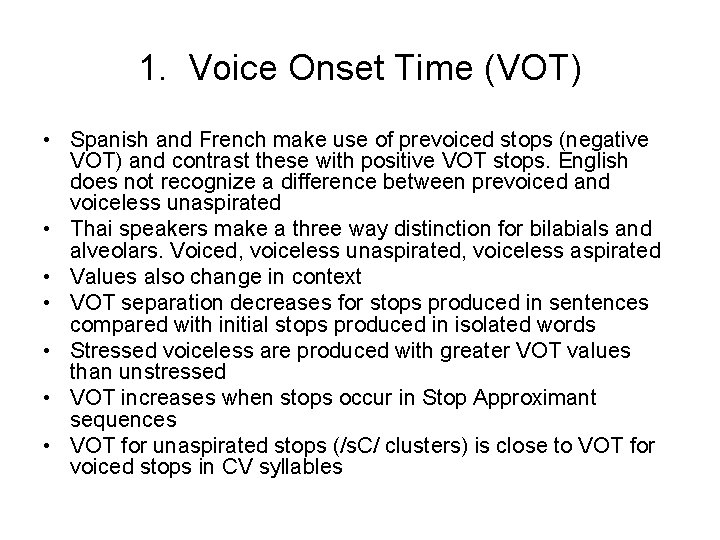 1. Voice Onset Time (VOT)

• Spanish and French make use of prevoiced stops (negative VOT) and contrast these with positive VOT stops. English does not recognize a difference between prevoiced and voiceless unaspirated
• Thai speakers make a three way distinction for bilabials and alveolars. Voiced, voiceless unaspirated, voiceless aspirated
• Values also change in context
• VOT separation decreases for stops produced in sentences compared with initial stops produced in isolated words
• Stressed voiceless are produced with greater VOT values than unstressed
• VOT increases when stops occur in Stop Approximant sequences
• VOT for unaspirated stops (/sC/ clusters) is close to VOT for voiced stops in CV syllables